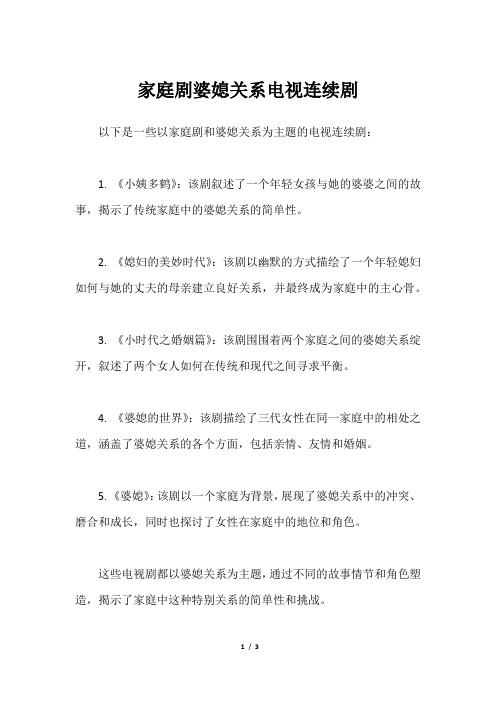 家庭剧婆媳关系电视连续剧

以下是一些以家庭剧和婆媳关系为主题的电视连续剧：

1. 《小姨多鹤》：该剧叙述了一个年轻女孩与她的婆婆之间的故事，揭示了传统家庭中的婆媳关系的简单性。

2. 《媳妇的美妙时代》：该剧以幽默的方式描绘了一个年轻媳妇如何与她的丈夫的母亲建立良好关系，并最终成为家庭中的主心骨。

3. 《小时代之婚姻篇》：该剧围围着两个家庭之间的婆媳关系绽开，叙述了两个女人如何在传统和现代之间寻求平衡。

4. 《婆媳的世界》：该剧描绘了三代女性在同一家庭中的相处之道，涵盖了婆媳关系的各个方面，包括亲情、友情和婚姻。

5. 《婆媳》：该剧以一个家庭为背景，展现了婆媳关系中的冲突、磨合和成长，同时也探讨了女性在家庭中的地位和角色。

这些电视剧都以婆媳关系为主题，通过不同的故事情节和角色塑造，揭示了家庭中这种特别关系的简单性和挑战。

1 / 3